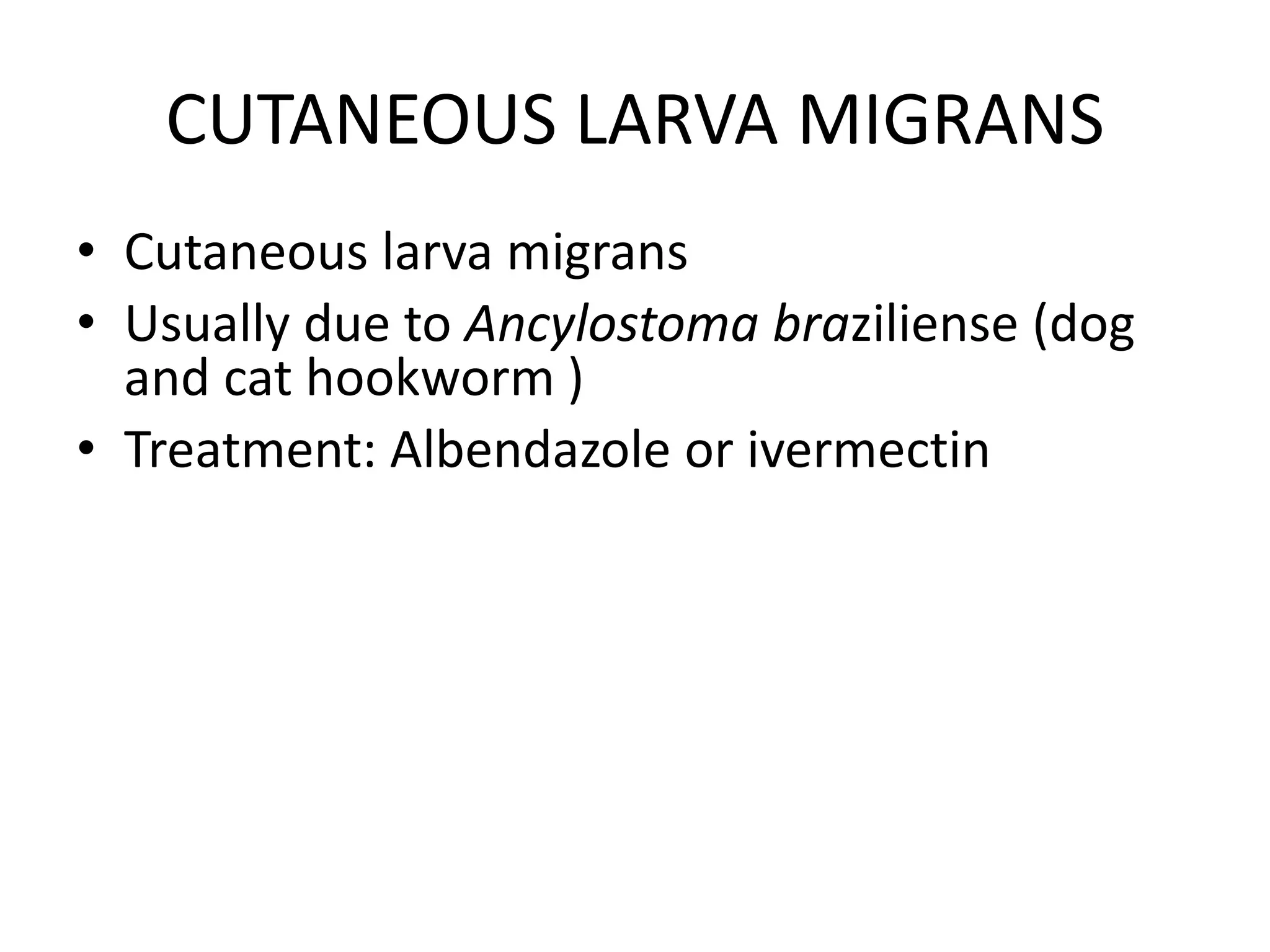 CUTANEOUS LARVA MIGRANS

• Cutaneous larva migrans
• Usually due to Ancylostoma braziliense (dog and cat hookworm )
• Treatment: Albendazole or ivermectin